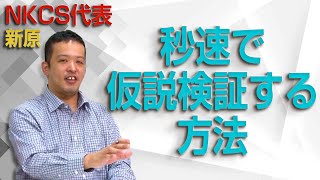 NKCS代表
新原

秒速で
仮説検証する
方法